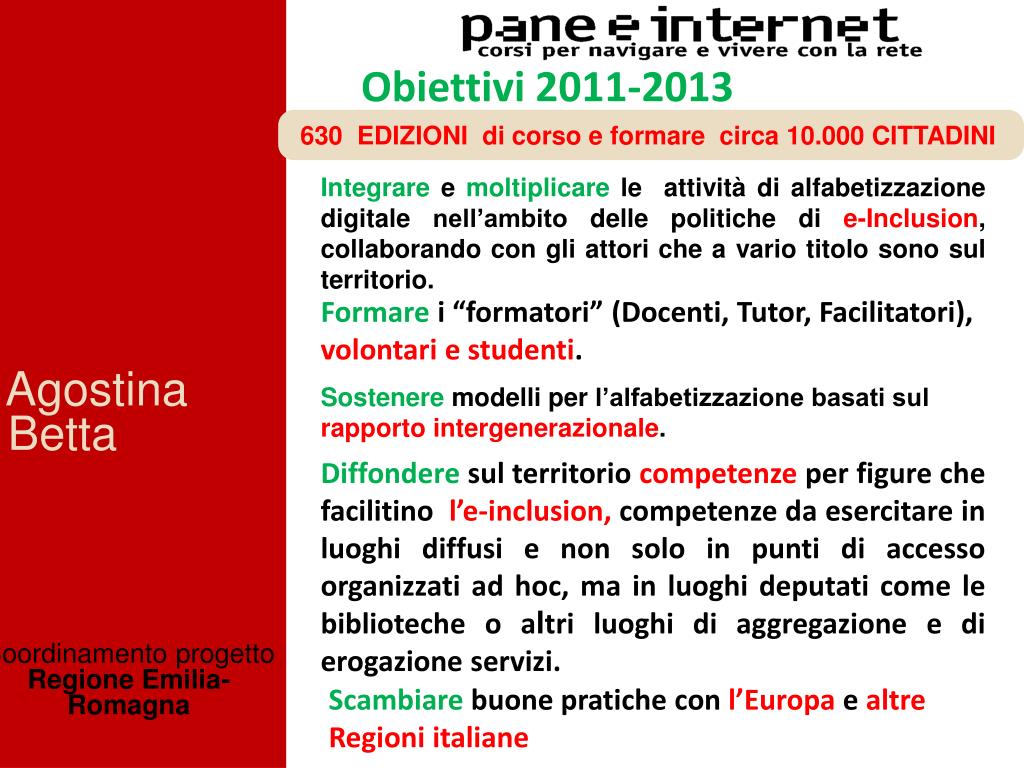 pane e internet
corsi per navigare e vivere con la rete

Obiettivi 2011-2013

630 EDIZIONI di corso e formare circa 10.000 CITTADINI

Integrare e moltiplicare le attività di alfabetizzazione digitale nell'ambito delle politiche di e-Inclusion, collaborando con gli attori che a vario titolo sono sul territorio.

Formare i "formatori" (Docenti, Tutor, Facilitatori), volontari e studenti.

Sostenere modelli per l'alfabetizzazione basati sul rapporto intergenerazionale.

Diffondere sul territorio competenze per figure che facilitino l'e-inclusion, competenze da esercitare in luoghi diffusi e non solo in punti di accesso organizzati ad hoc, ma in luoghi deputati come le biblioteche o altri luoghi di aggregazione e di erogazione servizi.

Scambiare buone pratiche con l'Europa e altre Regioni italiane

Agostina Betta

oordinamento progetto
Regione Emilia-Romagna